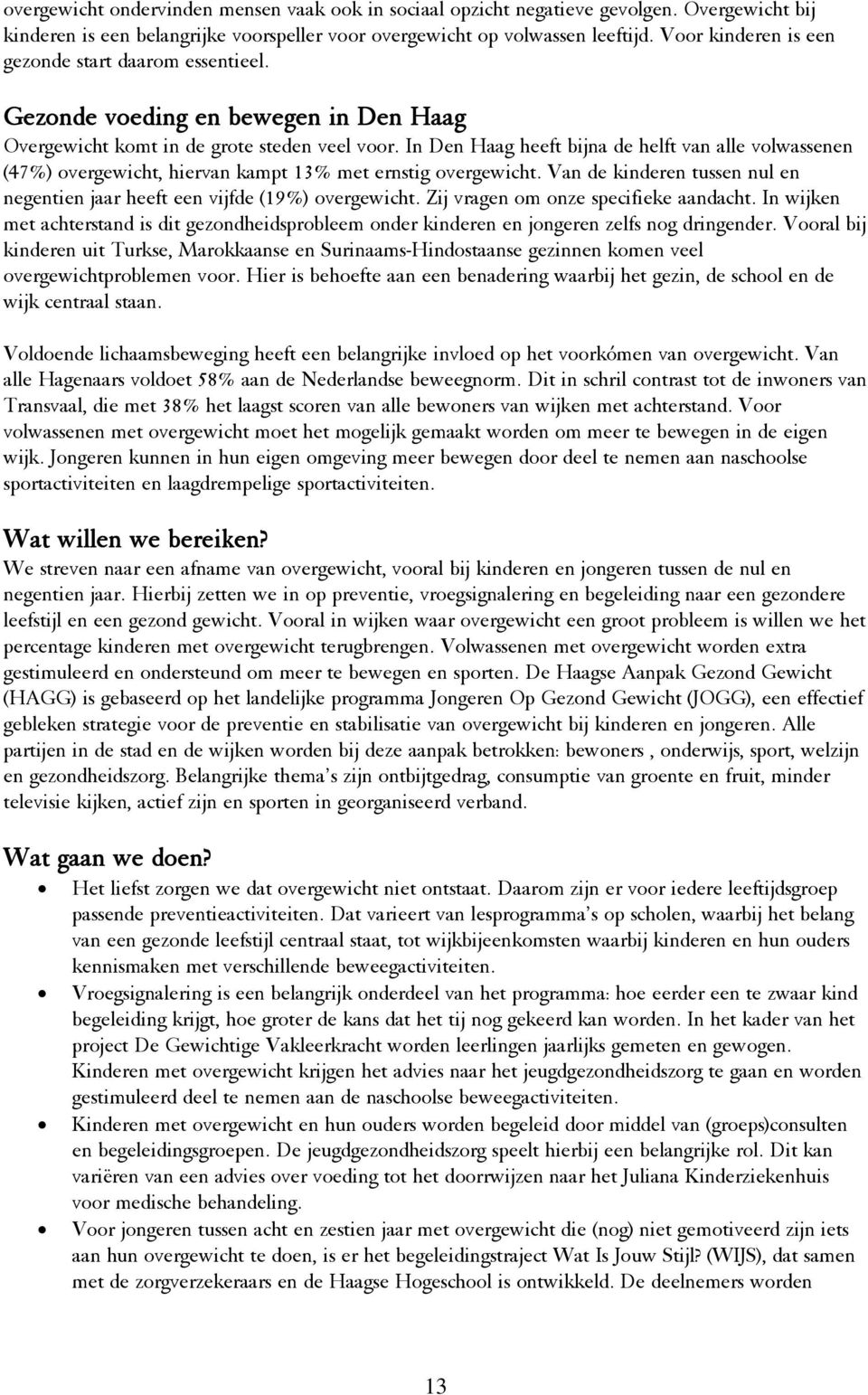 overgewicht ondervinden mensen vaak ook in sociaal opzicht negatieve gevolgen. Overgewicht bij kinderen is een belangrijke voorspeller voor overgewicht op volwassen leeftijd. Voor kinderen is een gezonde start daarom essentieel.

Gezonde voeding en bewegen in Den Haag
Overgewicht komt in de grote steden veel voor. In Den Haag heeft bijna de helft van alle volwassenen (47%) overgewicht, hiervan kampt 13% met ernstig overgewicht. Van de kinderen tussen nul en negentien jaar heeft een vijfde (19%) overgewicht. Zij vragen om onze specifieke aandacht. In wijken met achterstand is dit gezondheidsprobleem onder kinderen en jongeren zelfs nog dringender. Vooral bij kinderen uit Turkse, Marokkaanse en Surinaams-Hindostaanse gezinnen komen veel overgewichtproblemen voor. Hier is behoefte aan een benadering waarbij het gezin, de school en de wijk centraal staan.

Voldoende lichaamsbeweging heeft een belangrijke invloed op het voorkómen van overgewicht. Van alle Hagenaars voldoet 58% aan de Nederlandse beweegnorm. Dit in schril contrast tot de inwoners van Transvaal, die met 38% het laagst scoren van alle bewoners van wijken met achterstand. Voor volwassenen met overgewicht moet het mogelijk gemaakt worden om meer te bewegen in de eigen wijk. Jongeren kunnen in hun eigen omgeving meer bewegen door deel te nemen aan naschoolse sportactiviteiten en laagdrempelige sportactiviteiten.

Wat willen we bereiken?
We streven naar een afname van overgewicht, vooral bij kinderen en jongeren tussen de nul en negentien jaar. Hierbij zetten we in op preventie, vroegsignalering en begeleiding naar een gezondere leefstijl en een gezond gewicht. Vooral in wijken waar overgewicht een groot probleem is willen we het percentage kinderen met overgewicht terugbrengen. Volwassenen met overgewicht worden extra gestimuleerd en ondersteund om meer te bewegen en sporten. De Haagse Aanpak Gezond Gewicht (HAGG) is gebaseerd op het landelijke programma Jongeren Op Gezond Gewicht (JOGG), een effectief gebleken strategie voor de preventie en stabilisatie van overgewicht bij kinderen en jongeren. Alle partijen in de stad en de wijken worden bij deze aanpak betrokken: bewoners , onderwijs, sport, welzijn en gezondheidszorg. Belangrijke thema's zijn ontbijtgedrag, consumptie van groente en fruit, minder televisie kijken, actief zijn en sporten in georganiseerd verband.

Wat gaan we doen?
• Het liefst zorgen we dat overgewicht niet ontstaat. Daarom zijn er voor iedere leeftijdsgroep passende preventieactiviteiten. Dat varieert van lesprogramma's op scholen, waarbij het belang van een gezonde leefstijl centraal staat, tot wijkbijeenkomsten waarbij kinderen en hun ouders kennismaken met verschillende beweegactiviteiten.
• Vroegsignalering is een belangrijk onderdeel van het programma: hoe eerder een te zwaar kind begeleiding krijgt, hoe groter de kans dat het tij nog gekeerd kan worden. In het kader van het project De Gewichtige Vakleerkracht worden leerlingen jaarlijks gemeten en gewogen. Kinderen met overgewicht krijgen het advies naar het jeugdgezondheidszorg te gaan en worden gestimuleerd deel te nemen aan de naschoolse beweegactiviteiten.
• Kinderen met overgewicht en hun ouders worden begeleid door middel van (groeps)consulten en begeleidingsgroepen. De jeugdgezondheidszorg speelt hierbij een belangrijke rol. Dit kan variëren van een advies over voeding tot het doorrwijzen naar het Juliana Kinderziekenhuis voor medische behandeling.
• Voor jongeren tussen acht en zestien jaar met overgewicht die (nog) niet gemotiveerd zijn iets aan hun overgewicht te doen, is er het begeleidingstraject Wat Is Jouw Stijl? (WIJS), dat samen met de zorgverzekeraars en de Haagse Hogeschool is ontwikkeld. De deelnemers worden

13